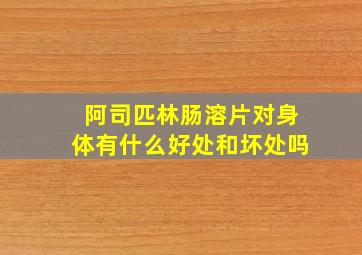 阿司匹林肠溶片对身体有什么好处和坏处吗